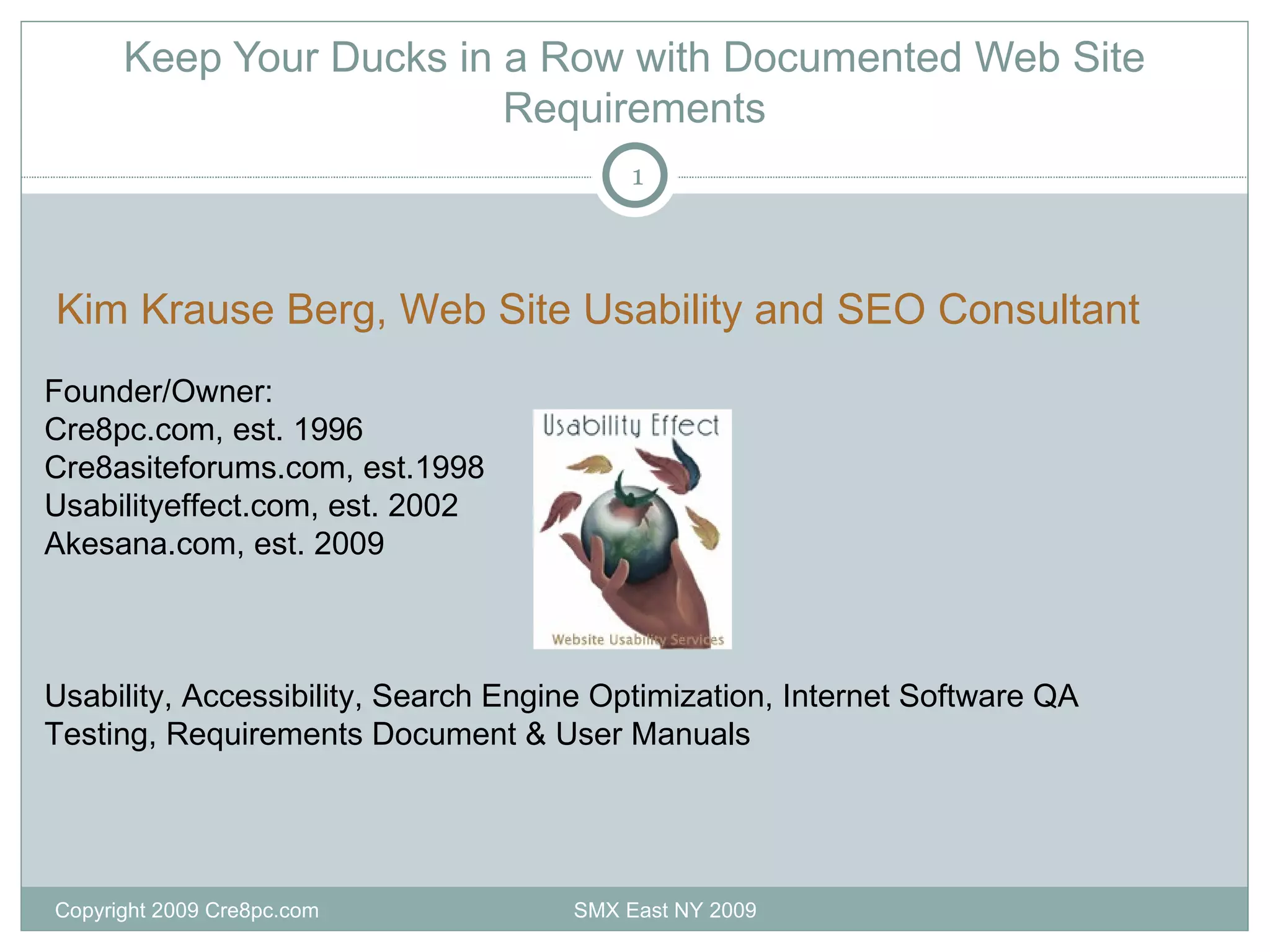 Keep Your Ducks in a Row with Documented Web Site Requirements

1

Kim Krause Berg, Web Site Usability and SEO Consultant

Founder/Owner:
Cre8pc.com, est. 1996
Cre8asiteforums.com, est.1998
Usabilityeffect.com, est. 2002
Akesana.com, est. 2009

Usability Effect

Website Usability Services

Usability, Accessibility, Search Engine Optimization, Internet Software QA Testing, Requirements Document & User Manuals

Copyright 2009 Cre8pc.com

SMX East NY 2009